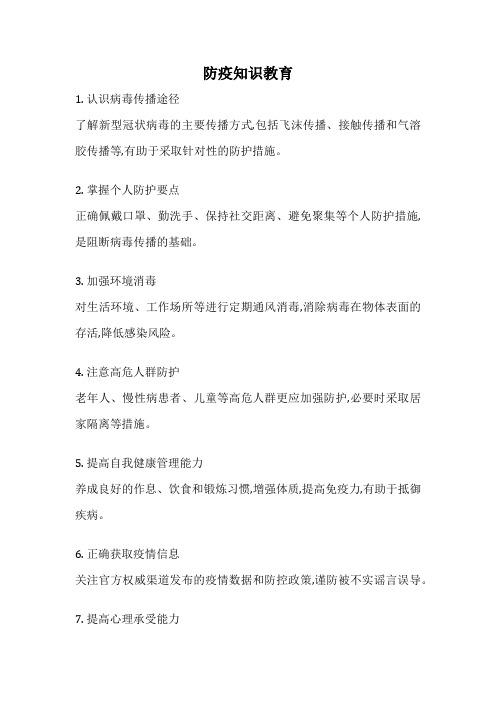 防疫知识教育

1. 认识病毒传播途径

了解新型冠状病毒的主要传播方式,包括飞沫传播、接触传播和气溶胶传播等,有助于采取针对性的防护措施。

2. 掌握个人防护要点

正确佩戴口罩、勤洗手、保持社交距离、避免聚集等个人防护措施,是阻断病毒传播的基础。

3. 加强环境消毒

对生活环境、工作场所等进行定期通风消毒,消除病毒在物体表面的存活,降低感染风险。

4. 注意高危人群防护

老年人、慢性病患者、儿童等高危人群更应加强防护,必要时采取居家隔离等措施。

5. 提高自我健康管理能力

养成良好的作息、饮食和锻炼习惯,增强体质,提高免疫力,有助于抵御疾病。

6. 正确获取疫情信息

关注官方权威渠道发布的疫情数据和防控政策,谨防被不实谣言误导。

7. 提高心理承受能力